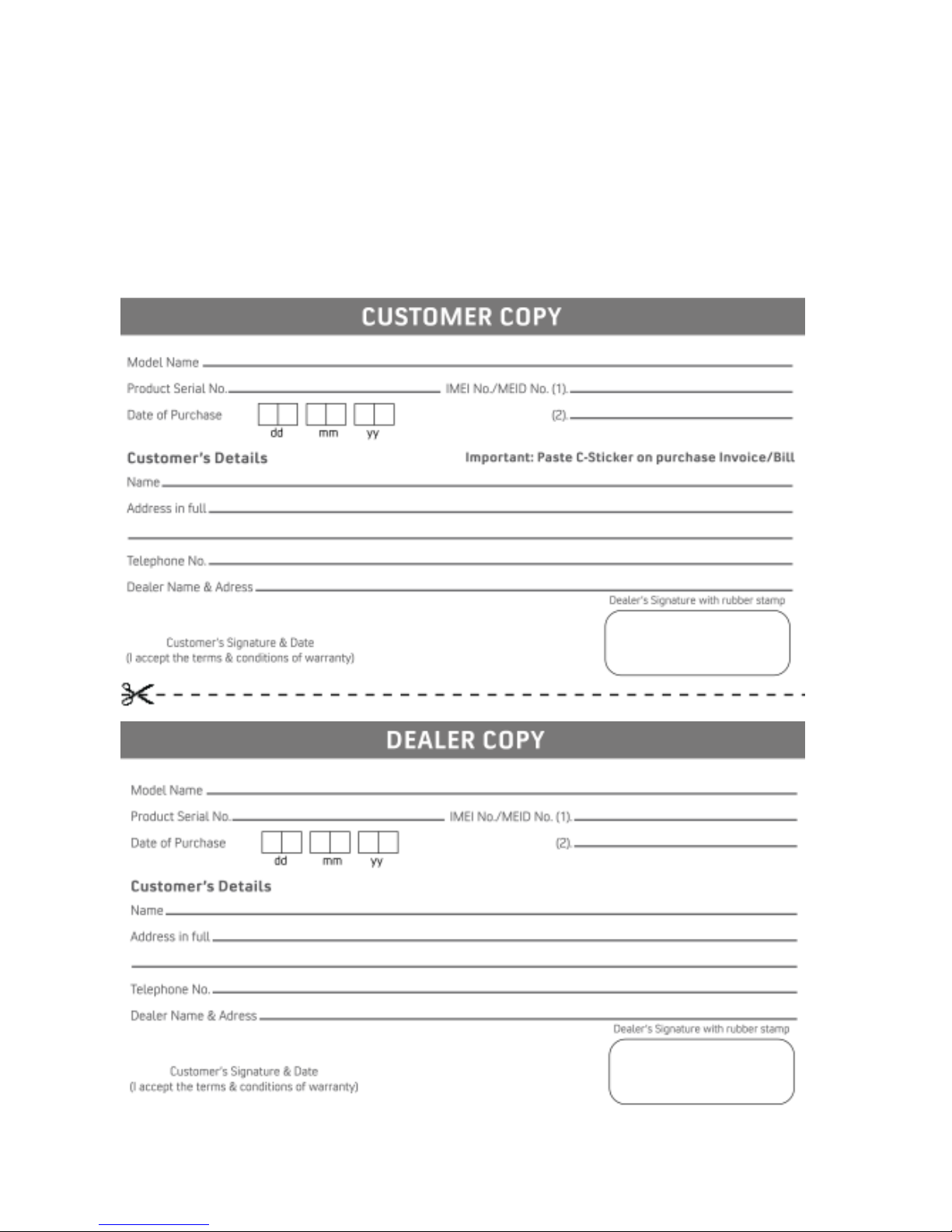 CUSTOMER COPY

Model Name

Product Serial No. IMEI No./MEID No. (1).

Date of Purchase (2).

dd mm yy

Customer's Details

Important: Paste C-Sticker on purchase Invoice/Bill

Name

Address in full

Telephone No.

Dealer Name & Adress

Dealer's Signature with rubber stamp

Customer's Signature & Date
(I accept the terms & conditions of warranty)

DEALER COPY

Model Name

Product Serial No. IMEI No./MEID No. (1).

Date of Purchase (2).

dd mm yy

Customer's Details

Name

Address in full

Telephone No.

Dealer Name & Adress

Dealer's Signature with rubber stamp

Customer's Signature & Date
(I accept the terms & conditions of warranty)